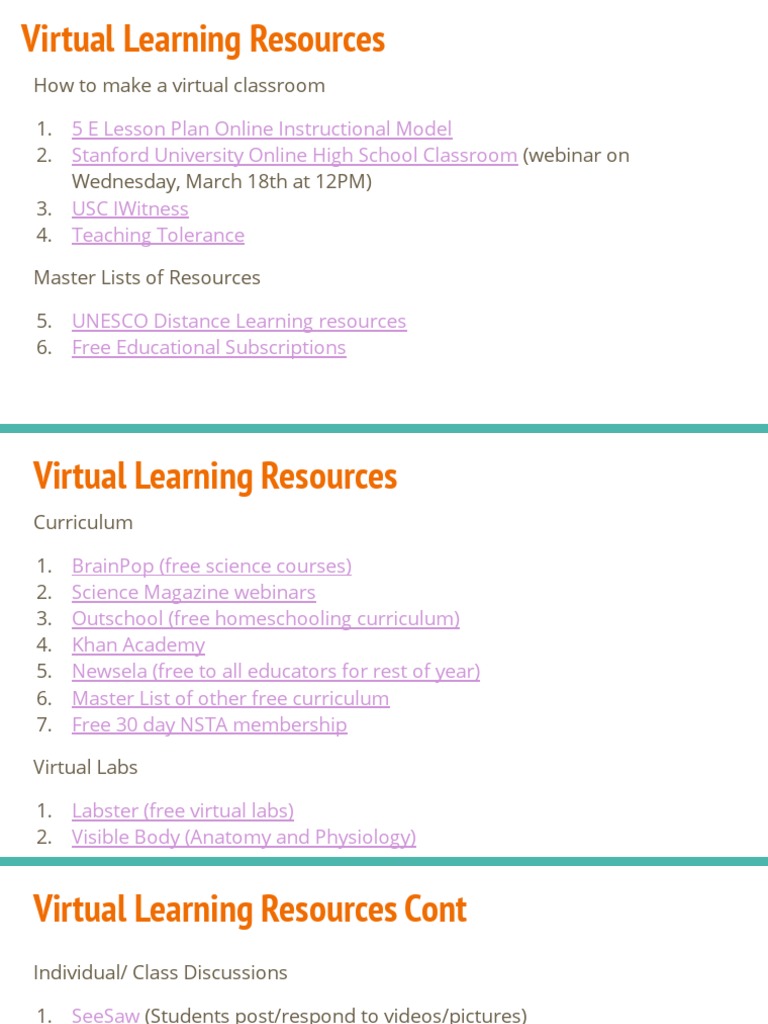 Virtual Learning Resources

How to make a virtual classroom

1. 5 E Lesson Plan Online Instructional Model
2. Stanford University Online High School Classroom (webinar on Wednesday, March 18th at 12PM)
3. USC IWitness
4. Teaching Tolerance

Master Lists of Resources

5. UNESCO Distance Learning resources
6. Free Educational Subscriptions

Virtual Learning Resources

Curriculum

1. BrainPop (free science courses)
2. Science Magazine webinars
3. Outschool (free homeschooling curriculum)
4. Khan Academy
5. Newsela (free to all educators for rest of year)
6. Master List of other free curriculum
7. Free 30 day NSTA membership

Virtual Labs

1. Labster (free virtual labs)
2. Visible Body (Anatomy and Physiology)

Virtual Learning Resources Cont

Individual/ Class Discussions

1. SeeSaw (Students post/respond to videos/pictures)